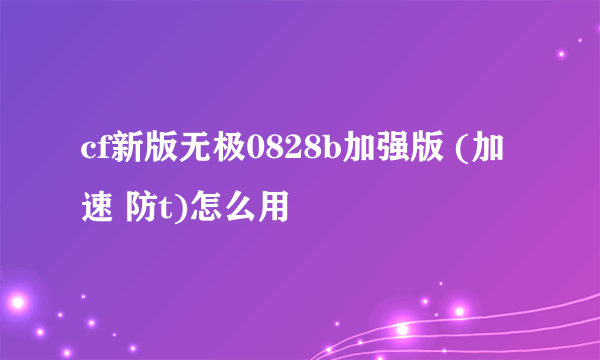 cf新版无极0828b加强版 (加速 防t)怎么用